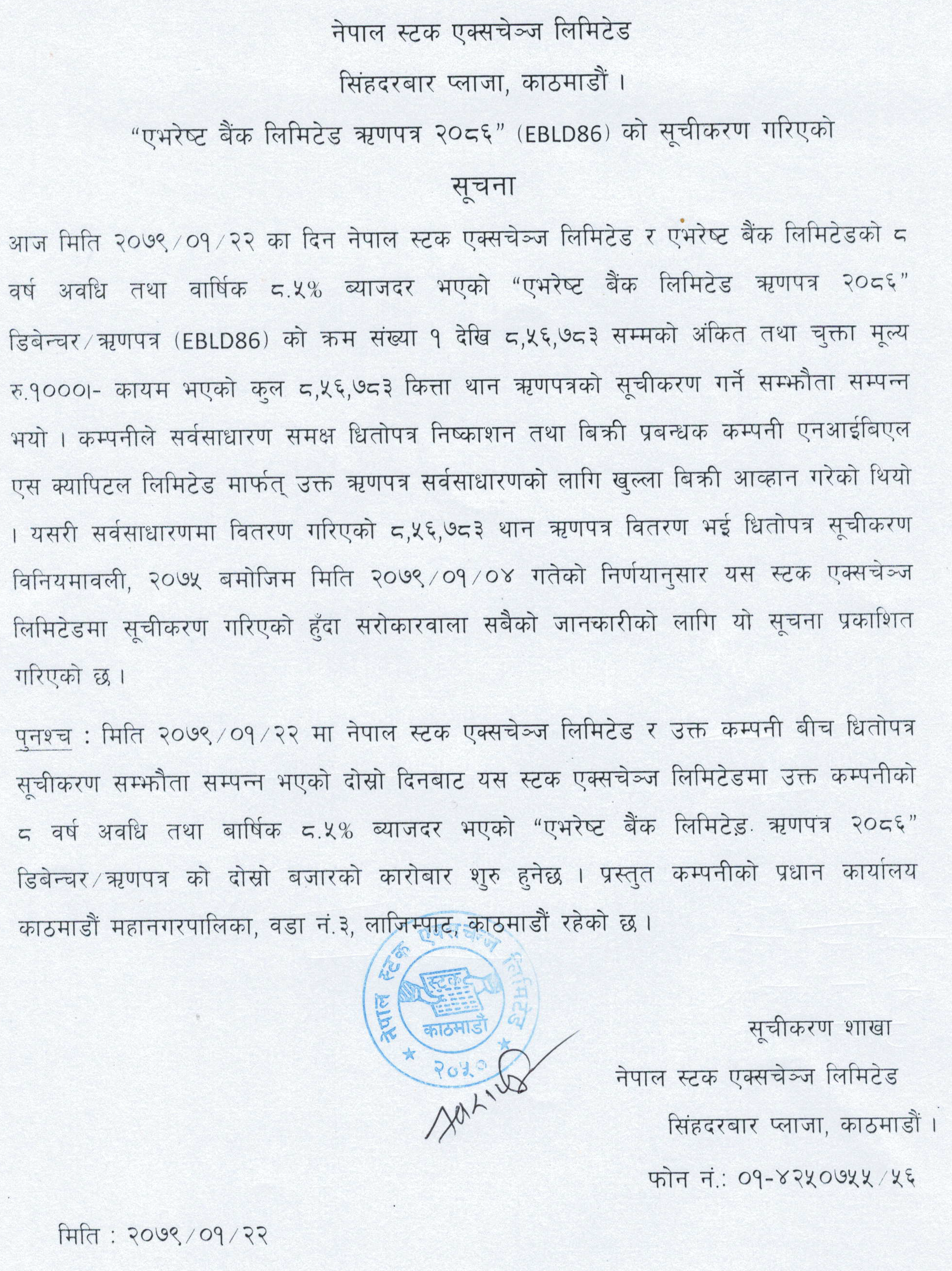 नेपाल स्टक एक्सचेञ्ज लिमिटेड
सिंहदरबार प्लाजा, काठमाडौं ।
"एभरेष्ट बैंक लिमिटेड ऋणपत्र २०८६" (EBLD86) को सूचीकरण गरिएको
सूचना

आज मिति २०७९/०१/२२ का दिन नेपाल स्टक एक्सचेञ्ज लिमिटेड र एभरेष्ट बैंक लिमिटेडको ८ वर्ष अवधि तथा वार्षिक ८.५% ब्याजदर भएको "एभरेष्ट बैंक लिमिटेड ऋणपत्र २०८६" डिबेन्चर/ऋणपत्र (EBLD86) को क्रम संख्या १ देखि ८,५६,७८३ सम्मको अंकित तथा चुक्ता मूल्य रु.१०००।- कायम भएको कुल ८,५६,७८३ कित्ता थान ऋणपत्रको सूचीकरण गर्ने सम्झौता सम्पन्न भयो । कम्पनीले सर्वसाधारण समक्ष धितोपत्र निष्काशन तथा बिक्री प्रबन्धक कम्पनी एनआईबिएल एस क्यापिटल लिमिटेड मार्फत् उक्त ऋणपत्र सर्वसाधारणको लागि खुल्ला बिक्री आव्हान गरेको थियो । यसरी सर्वसाधारणमा वितरण गरिएको ८,५६,७८३ थान ऋणपत्र वितरण भई धितोपत्र सूचीकरण विनियमावली, २०७५ बमोजिम मिति २०७९/०१/०४ गतेको निर्णयानुसार यस स्टक एक्सचेञ्ज लिमिटेडमा सूचीकरण गरिएको हुँदा सरोकारवाला सबैको जानकारीको लागि यो सूचना प्रकाशित गरिएको छ ।

पुनश्च : मिति २०७९/०१/२२ मा नेपाल स्टक एक्सचेञ्ज लिमिटेड र उक्त कम्पनी बीच धितोपत्र सूचीकरण सम्झौता सम्पन्न भएको दोस्रो दिनबाट यस स्टक एक्सचेञ्ज लिमिटेडमा उक्त कम्पनीको ८ वर्ष अवधि तथा बार्षिक ८.५% ब्याजदर भएको "एभरेष्ट बैंक लिमिटेड ऋणपत्र २०८६" डिबेन्चर/ऋणपत्र को दोस्रो बजारको कारोबार शुरु हुनेछ । प्रस्तुत कम्पनीको प्रधान कार्यालय काठमाडौं महानगरपालिका, वडा नं.३, लाजिम्पाट, काठमाडौं रहेको छ ।

नेपाल स्टक एक्सचेञ्ज लिमिटेड स्टक काठमाडौं २०५०

सूचीकरण शाखा
नेपाल स्टक एक्सचेञ्ज लिमिटेड
सिंहदरबार प्लाजा, काठमाडौं ।
फोन नं.: ०१-४२५०७५५/५६

मिति : २०७९/०१/२२